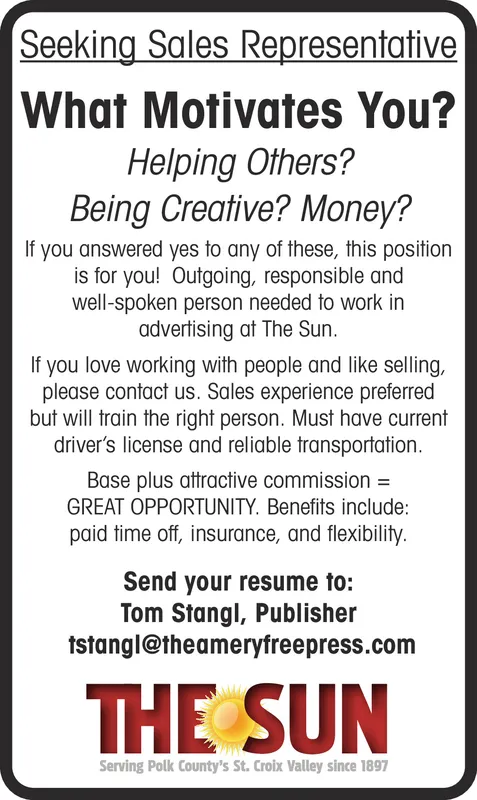 Seeking Sales Representative

What Motivates You?

Helping Others?
Being Creative? Money?

If you answered yes to any of these, this position is for you! Outgoing, responsible and well-spoken person needed to work in advertising at The Sun.

If you love working with people and like selling, please contact us. Sales experience preferred but will train the right person. Must have current driver's license and reliable transportation.

Base plus attractive commission = GREAT OPPORTUNITY. Benefits include: paid time off, insurance, and flexibility.

Send your resume to:
Tom Stangl, Publisher
tstangl@theameryfreepress.com

THE SUN

Serving Polk County's St. Croix Valley since 1897